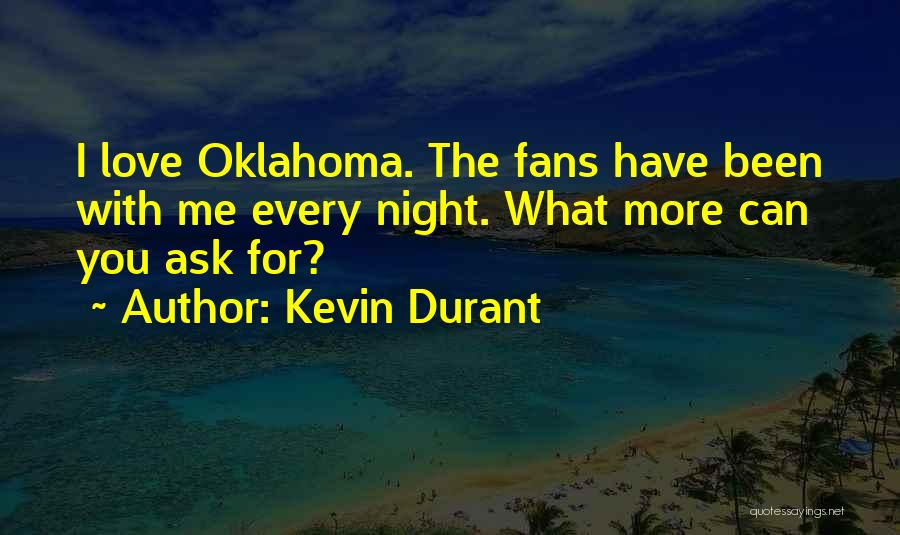 I love Oklahoma. The fans have been with me every night. What more can you ask for?

~ Author: Kevin Durant

quotessayings.net